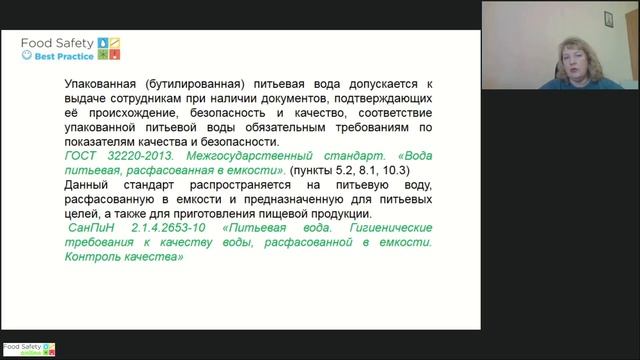 Food Safety
Best Practice

Упакованная (бутилированная) питьевая вода допускается к выдаче сотрудникам при наличии документов, подтверждающих её происхождение, безопасность и качество, соответствие упакованной питьевой воды обязательным требованиям по показателям качества и безопасности.
ГОСТ 32220-2013. Межгосударственный стандарт. «Вода питьевая, расфасованная в емкости». (пункты 5.2, 8.1, 10.3)
Данный стандарт распространяется на питьевую воду, расфасованную в емкости и предназначенную для питьевых целей, а также для приготовления пищевой продукции.
СанПиН 2.1.4.2653-10 «Питьевая вода. Гигиенические требования к качеству воды, расфасованной в емкости. Контроль качества»

Food Safety
online